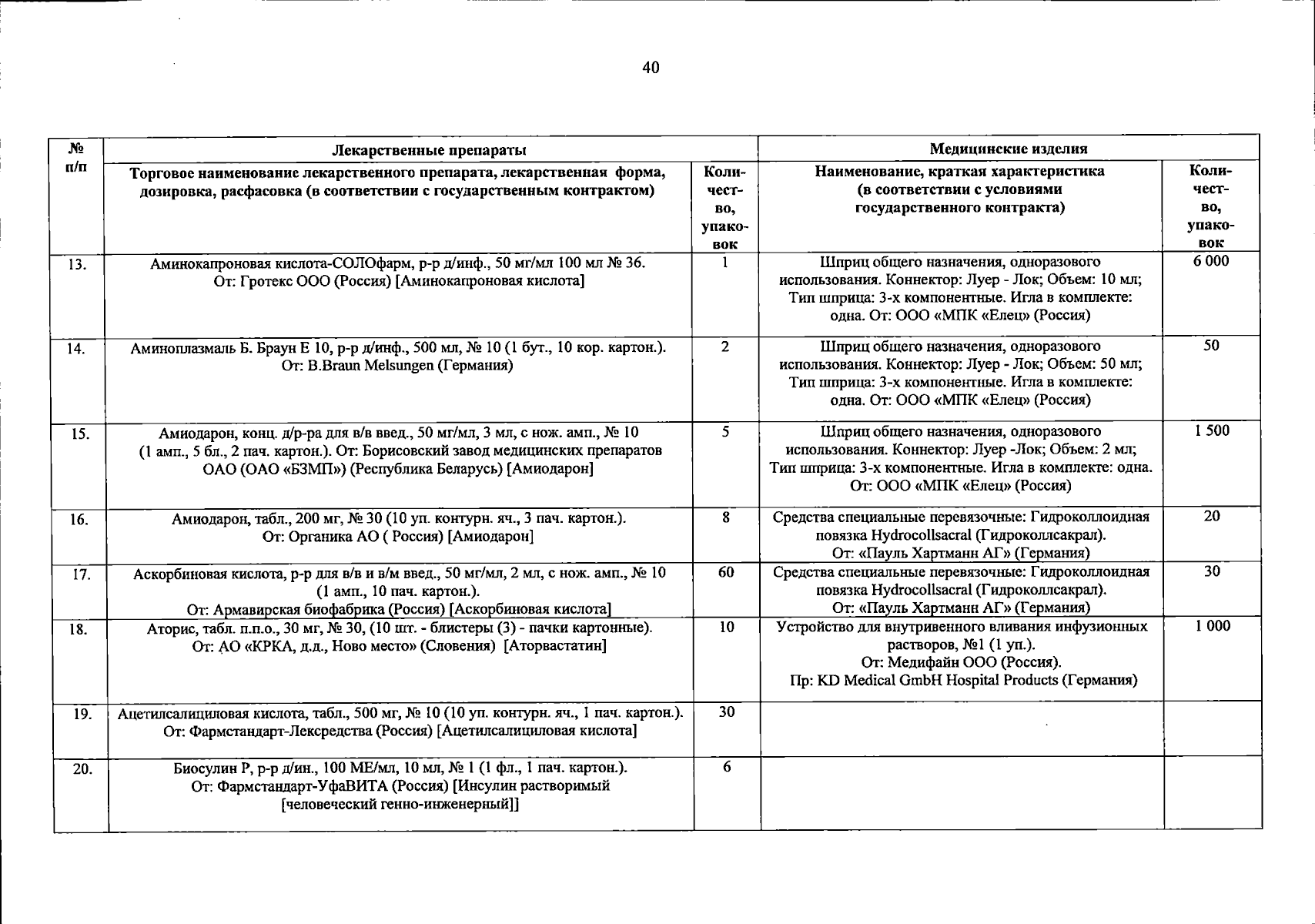 40

| № п/п | Лекарственные препараты | | Медицинские изделия | |
|---|---|---|---|---|
| | Торговое наименование лекарственного препарата, лекарственная форма, дозировка, расфасовка (в соответствии с государственным контрактом) | Количество, упаковок | Наименование, краткая характеристика (в соответствии с условиями государственного контракта) | Количество, упаковок |
| 13. | Аминокапроновая кислота-СОЛОфарм, р-р д/инф., 50 мг/мл 100 мл № 36. От: Гротекс ООО (Россия) [Аминокапроновая кислота] | 1 | Шприц общего назначения, одноразового использования. Коннектор: Луер - Лок; Объем: 10 мл; Тип шприца: 3-х компонентные. Игла в комплекте: одна. От: ООО «МПК «Елец» (Россия) | 6 000 |
| 14. | Аминоплазмаль Б. Браун Е 10, р-р д/инф., 500 мл, № 10 (1 бут., 10 кор. картон.). От: B.Braun Melsungen (Германия) | 2 | Шприц общего назначения, одноразового использования. Коннектор: Луер - Лок; Объем: 50 мл; Тип шприца: 3-х компонентные. Игла в комплекте: одна. От: ООО «МПК «Елец» (Россия) | 50 |
| 15. | Амиодарон, конц. д/р-ра для в/в введ., 50 мг/мл, 3 мл, с нож. амп., № 10 (1 амп., 5 бл., 2 пач. картон.). От: Борисовский завод медицинских препаратов ОАО (ОАО «БЗМП») (Республика Беларусь) [Амиодарон] | 5 | Шприц общего назначения, одноразового использования. Коннектор: Луер -Лок; Объем: 2 мл; Тип шприца: 3-х компонентные. Игла в комплекте: одна. От: ООО «МПК «Елец» (Россия) | 1 500 |
| 16. | Амиодарон, табл., 200 мг, № 30 (10 уп. контурн. яч., 3 пач. картон.). От: Органика АО ( Россия) [Амиодарон] | 8 | Средства специальные перевязочные: Гидроколлоидная повязка Hydrocollsacral (Гидроколлсакрал). От: «Пауль Хартманн АГ» (Германия) | 20 |
| 17. | Аскорбиновая кислота, р-р для в/в и в/м введ., 50 мг/мл, 2 мл, с нож. амп., № 10 (1 амп., 10 пач. картон.). От: Армавирская биофабрика (Россия) [Аскорбиновая кислота] | 60 | Средства специальные перевязочные: Гидроколлоидная повязка Hydrocollsacral (Гидроколлсакрал). От: «Пауль Хартманн АГ» (Германия) | 30 |
| 18. | Аторис, табл. п.п.о., 30 мг, № 30, (10 шт. - блистеры (3) - пачки картонные). От: АО «КРКА, д.д., Ново место» (Словения) [Аторвастатин] | 10 | Устройство для внутривенного вливания инфузионных растворов, №1 (1 уп.). От: Медифайн ООО (Россия). Пр: KD Medical GmbH Hospital Products (Германия) | 1 000 |
| 19. | Ацетилсалициловая кислота, табл., 500 мг, № 10 (10 уп. контурн. яч., 1 пач. картон.). От: Фармстандарт-Лексредства (Россия) [Ацетилсалициловая кислота] | 30 | | |
| 20. | Биосулин Р, р-р д/ин., 100 МЕ/мл, 10 мл, № 1 (1 фл., 1 пач. картон.). От: Фармстандарт-УфаВИТА (Россия) [Инсулин растворимый [человеческий генно-инженерный]] | 6 | | |